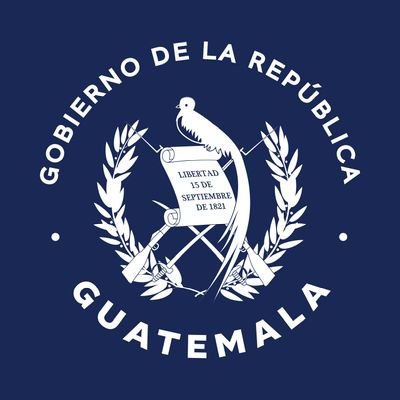 GOBIERNO DE LA REPÚBLICA

LIBERTAD
15 DE
SEPTIEMBRE
DE 1821

GUATEMALA